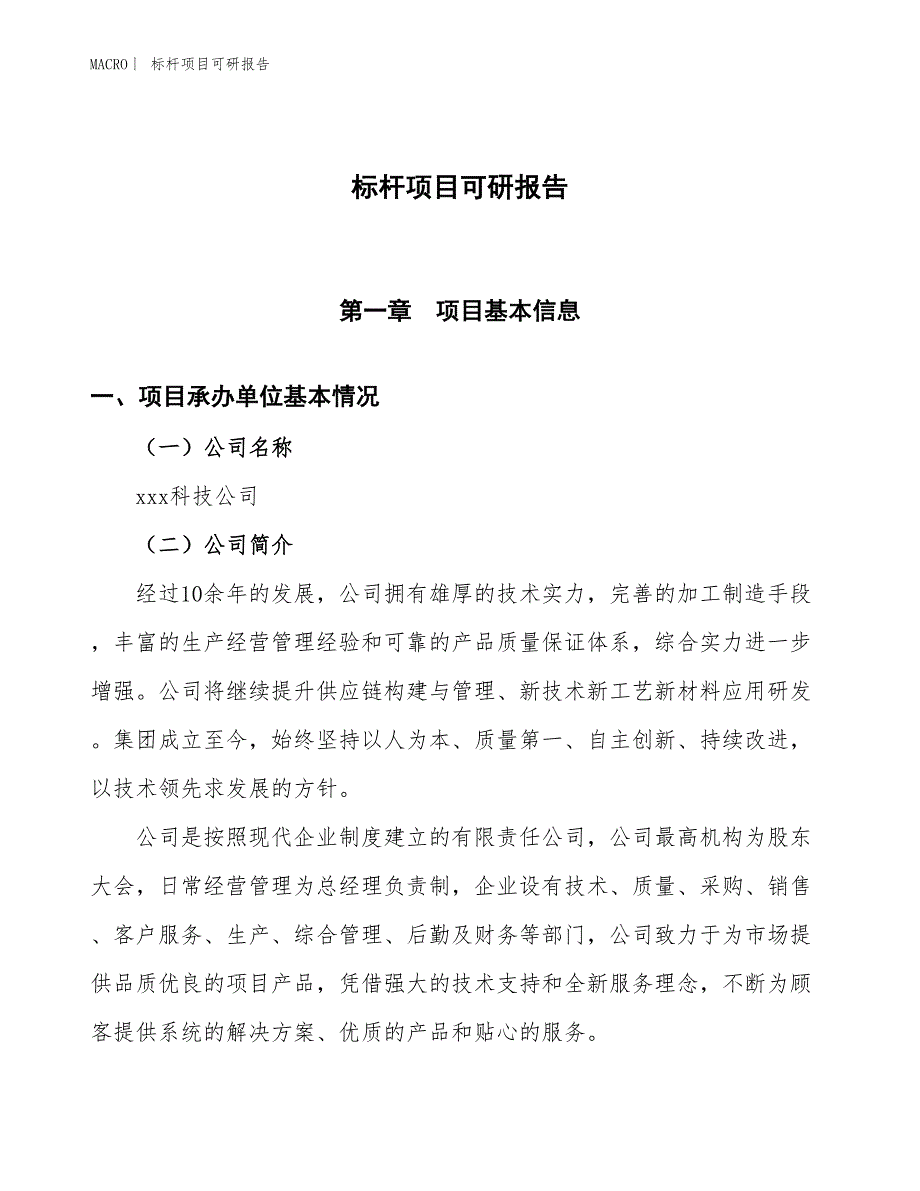 MACRO｜ 标杆项目可研报告

标杆项目可研报告

第一章　项目基本信息

一、项目承办单位基本情况

（一）公司名称

xxx科技公司

（二）公司简介

经过10余年的发展，公司拥有雄厚的技术实力，完善的加工制造手段，丰富的生产经营管理经验和可靠的产品质量保证体系，综合实力进一步增强。公司将继续提升供应链构建与管理、新技术新工艺新材料应用研发。集团成立至今，始终坚持以人为本、质量第一、自主创新、持续改进，以技术领先求发展的方针。

公司是按照现代企业制度建立的有限责任公司，公司最高机构为股东大会，日常经营管理为总经理负责制，企业设有技术、质量、采购、销售、客户服务、生产、综合管理、后勤及财务等部门，公司致力于为市场提供品质优良的项目产品，凭借强大的技术支持和全新服务理念，不断为顾客提供系统的解决方案、优质的产品和贴心的服务。